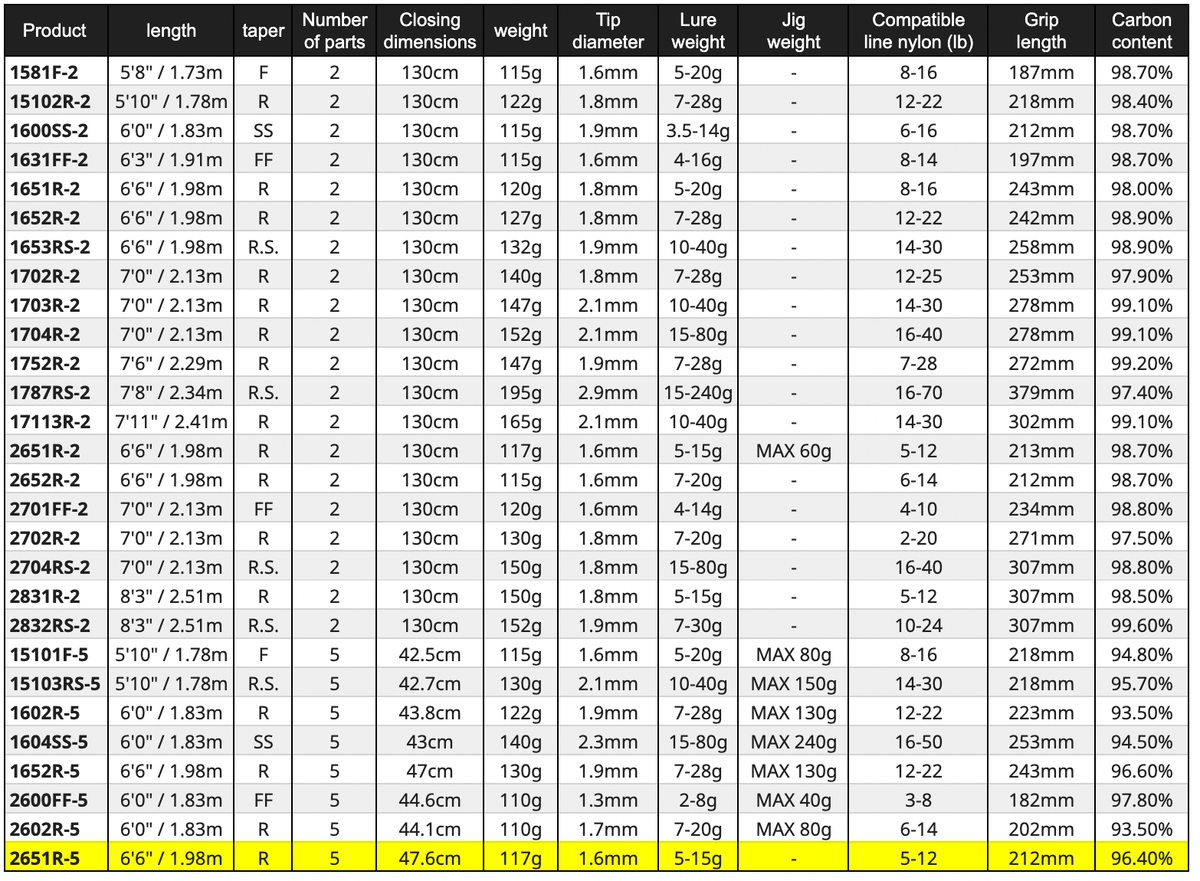 | Product | length | taper | Number of parts | Closing dimensions | weight | Tip diameter | Lure weight | Jig weight | Compatible line nylon (lb) | Grip length | Carbon content |
|---|---|---|---|---|---|---|---|---|---|---|---|
| 1581F-2 | 5'8" / 1.73m | F | 2 | 130cm | 115g | 1.6mm | 5-20g | - | 8-16 | 187mm | 98.70% |
| 15102R-2 | 5'10" / 1.78m | R | 2 | 130cm | 122g | 1.8mm | 7-28g | - | 12-22 | 218mm | 98.40% |
| 1600SS-2 | 6'0" / 1.83m | SS | 2 | 130cm | 115g | 1.9mm | 3.5-14g | - | 6-16 | 212mm | 98.70% |
| 1631FF-2 | 6'3" / 1.91m | FF | 2 | 130cm | 115g | 1.6mm | 4-16g | - | 8-14 | 197mm | 98.70% |
| 1651R-2 | 6'6" / 1.98m | R | 2 | 130cm | 120g | 1.8mm | 5-20g | - | 8-16 | 243mm | 98.00% |
| 1652R-2 | 6'6" / 1.98m | R | 2 | 130cm | 127g | 1.8mm | 7-28g | - | 12-22 | 242mm | 98.90% |
| 1653RS-2 | 6'6" / 1.98m | R.S. | 2 | 130cm | 132g | 1.9mm | 10-40g | - | 14-30 | 258mm | 98.90% |
| 1702R-2 | 7'0" / 2.13m | R | 2 | 130cm | 140g | 1.8mm | 7-28g | - | 12-25 | 253mm | 97.90% |
| 1703R-2 | 7'0" / 2.13m | R | 2 | 130cm | 147g | 2.1mm | 10-40g | - | 14-30 | 278mm | 99.10% |
| 1704R-2 | 7'0" / 2.13m | R | 2 | 130cm | 152g | 2.1mm | 15-80g | - | 16-40 | 278mm | 99.10% |
| 1752R-2 | 7'6" / 2.29m | R | 2 | 130cm | 147g | 1.9mm | 7-28g | - | 7-28 | 272mm | 99.20% |
| 1787RS-2 | 7'8" / 2.34m | R.S. | 2 | 130cm | 195g | 2.9mm | 15-240g | - | 16-70 | 379mm | 97.40% |
| 17113R-2 | 7'11" / 2.41m | R | 2 | 130cm | 165g | 2.1mm | 10-40g | - | 14-30 | 302mm | 99.10% |
| 2651R-2 | 6'6" / 1.98m | R | 2 | 130cm | 117g | 1.6mm | 5-15g | MAX 60g | 5-12 | 213mm | 98.70% |
| 2652R-2 | 6'6" / 1.98m | R | 2 | 130cm | 115g | 1.6mm | 7-20g | - | 6-14 | 212mm | 98.70% |
| 2701FF-2 | 7'0" / 2.13m | FF | 2 | 130cm | 120g | 1.6mm | 4-14g | - | 4-10 | 234mm | 98.80% |
| 2702R-2 | 7'0" / 2.13m | R | 2 | 130cm | 130g | 1.8mm | 7-20g | - | 2-20 | 271mm | 97.50% |
| 2704RS-2 | 7'0" / 2.13m | R.S. | 2 | 130cm | 150g | 1.8mm | 15-80g | - | 16-40 | 307mm | 98.80% |
| 2831R-2 | 8'3" / 2.51m | R | 2 | 130cm | 150g | 1.8mm | 5-15g | - | 5-12 | 307mm | 98.50% |
| 2832RS-2 | 8'3" / 2.51m | R.S. | 2 | 130cm | 152g | 1.9mm | 7-30g | - | 10-24 | 307mm | 99.60% |
| 15101F-5 | 5'10" / 1.78m | F | 5 | 42.5cm | 115g | 1.6mm | 5-20g | MAX 80g | 8-16 | 218mm | 94.80% |
| 15103RS-5 | 5'10" / 1.78m | R.S. | 5 | 42.7cm | 130g | 2.1mm | 10-40g | MAX 150g | 14-30 | 218mm | 95.70% |
| 1602R-5 | 6'0" / 1.83m | R | 5 | 43.8cm | 122g | 1.9mm | 7-28g | MAX 130g | 12-22 | 223mm | 93.50% |
| 1604SS-5 | 6'0" / 1.83m | SS | 5 | 43cm | 140g | 2.3mm | 15-80g | MAX 240g | 16-50 | 253mm | 94.50% |
| 1652R-5 | 6'6" / 1.98m | R | 5 | 47cm | 130g | 1.9mm | 7-28g | MAX 130g | 12-22 | 243mm | 96.60% |
| 2600FF-5 | 6'0" / 1.83m | FF | 5 | 44.6cm | 110g | 1.3mm | 2-8g | MAX 40g | 3-8 | 182mm | 97.80% |
| 2602R-5 | 6'0" / 1.83m | R | 5 | 44.1cm | 110g | 1.7mm | 7-20g | MAX 80g | 6-14 | 202mm | 93.50% |
| 2651R-5 | 6'6" / 1.98m | R | 5 | 47.6cm | 117g | 1.6mm | 5-15g | - | 5-12 | 212mm | 96.40% |